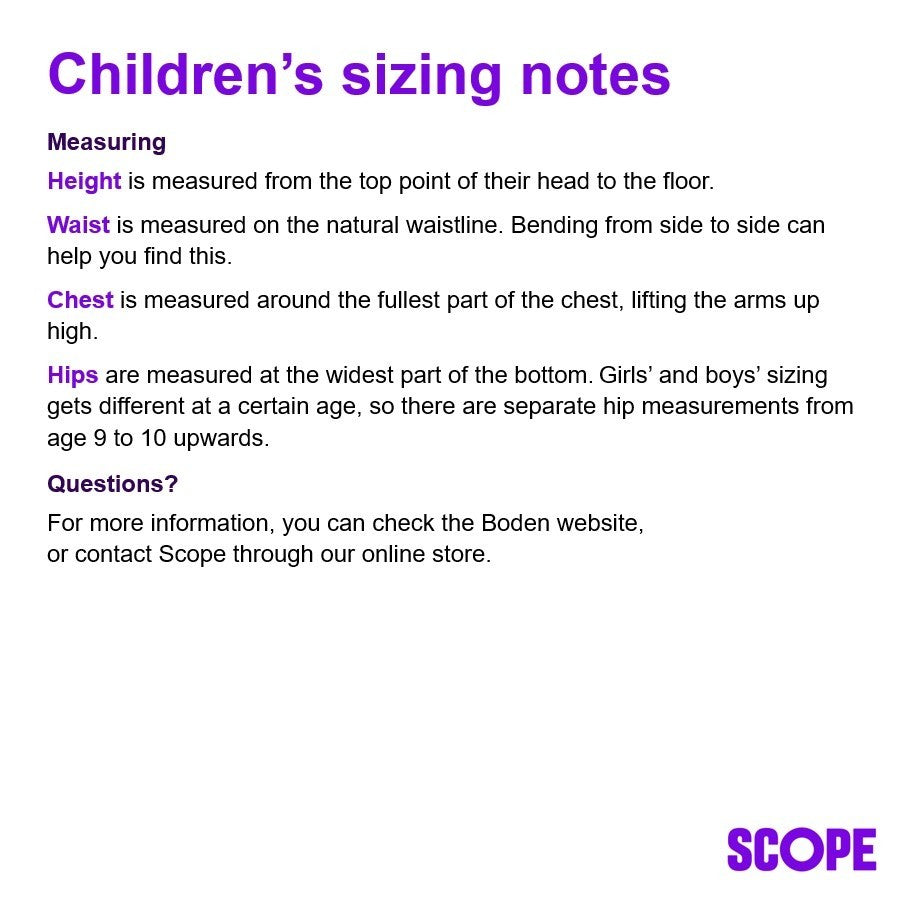 Children’s sizing notes

Measuring

Height is measured from the top point of their head to the floor.

Waist is measured on the natural waistline. Bending from side to side can help you find this.

Chest is measured around the fullest part of the chest, lifting the arms up high.

Hips are measured at the widest part of the bottom. Girls’ and boys’ sizing gets different at a certain age, so there are separate hip measurements from age 9 to 10 upwards.

Questions?

For more information, you can check the Boden website,
or contact Scope through our online store.

SCOPE